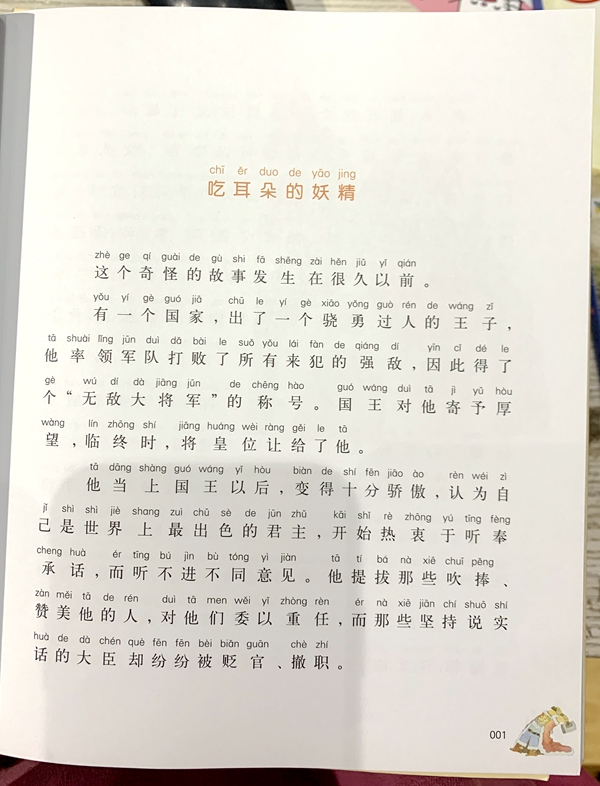 chī ěr duo de yāo jing
吃耳朵的妖精

zhè ge qí guài de gù shi fā shēng zài hěn jiǔ yǐ qián
这个奇怪的故事发生在很久以前。

yǒu yí gè guó jiā chū le yí gè xiāo yǒng guò rén de wáng zǐ
有一个国家，出了一个骁勇过人的王子，
tā shuài lǐng jūn duì dǎ bài le suǒ yǒu lái fàn de qiáng dí yīn cǐ dé le
他率领军队打败了所有来犯的强敌，因此得了
gè wú dí dà jiāng jūn de chēng hào guó wáng duì tā jì yǔ hòu
个“无敌大将军”的称号。国王对他寄予厚
wàng lín zhōng shí jiāng huáng wèi ràng gěi le tā
望，临终时，将皇位让给了他。

tā dāng shàng guó wáng yǐ hòu biàn de shí fēn jiāo ào rèn wéi zì
他当上国王以后，变得十分骄傲，认为自
jǐ shì shì jiè shang zuì chū sè de jūn zhǔ kāi shǐ rè zhōng yú tīng fèng
己是世界上最出色的君主，开始热衷于听奉
cheng huà ér tīng bú jìn bù tóng yì jiàn tā tí bá nà xiē chuī pěng
承话，而听不进不同意见。他提拔那些吹捧、
zàn měi tā de rén duì tā men wěi yǐ zhòng rèn ér nà xiē jiān chí shuō shí
赞美他的人，对他们委以重任，而那些坚持说实
huà de dà chén què fēn fēn bèi biǎn guān chè zhí
话的大臣却纷纷被贬官、撤职。

001